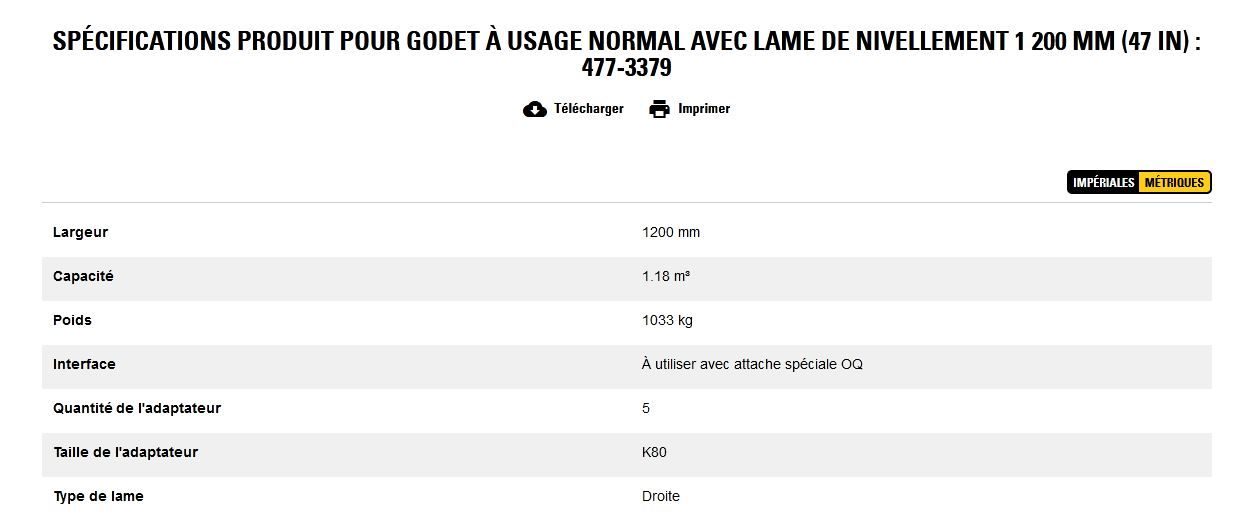 SPÉCIFICATIONS PRODUIT POUR GODET À USAGE NORMAL AVEC LAME DE NIVELLEMENT 1 200 MM (47 IN) : 477-3379

Télécharger Imprimer

IMPÉRIALES MÉTRIQUES

| | |
|---|---|
| Largeur | 1200 mm |
| Capacité | 1.18 m³ |
| Poids | 1033 kg |
| Interface | À utiliser avec attache spéciale OQ |
| Quantité de l'adaptateur | 5 |
| Taille de l'adaptateur | K80 |
| Type de lame | Droite |